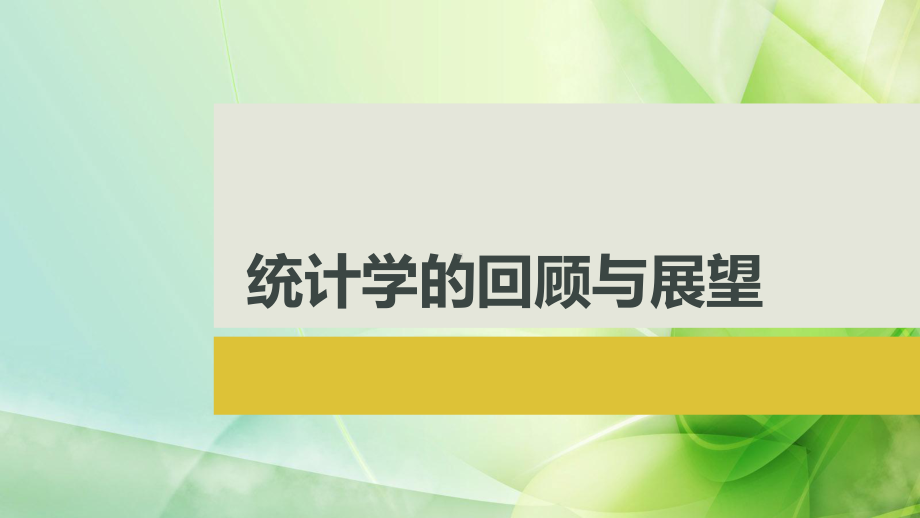 统计学的回顾与展望